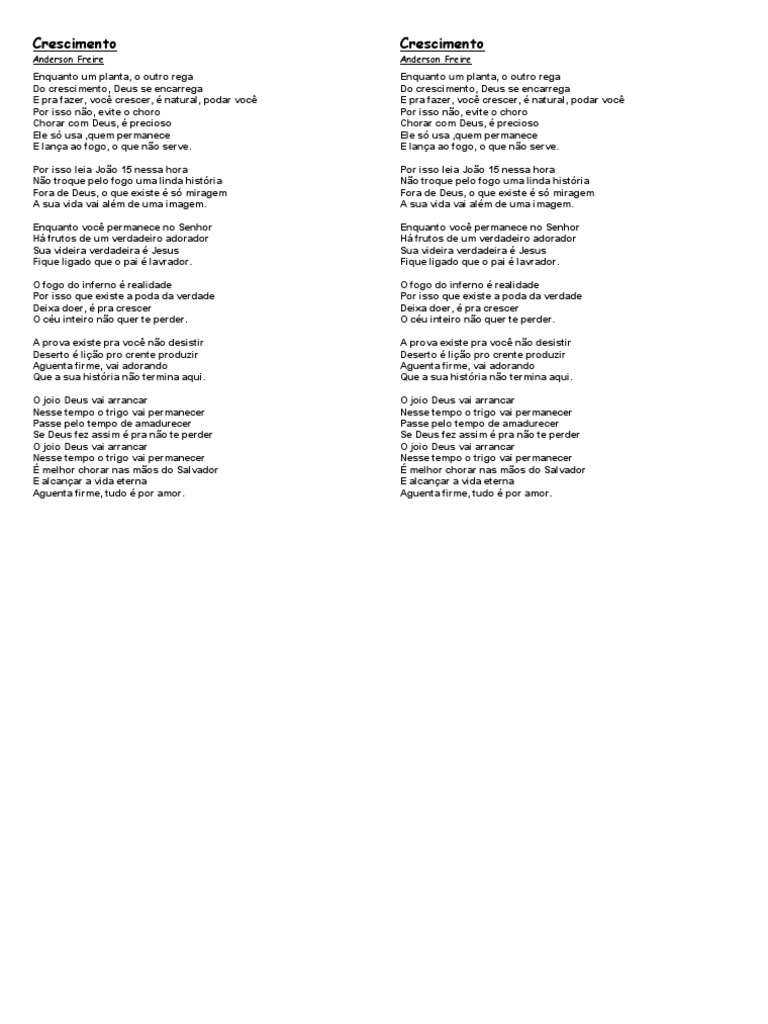 Crescimento
Anderson Freire

Enquanto um planta, o outro rega
Do crescimento, Deus se encarrega
E pra fazer, você crescer, é natural, podar você
Por isso não, evite o choro
Chorar com Deus, é precioso
Ele só usa ,quem permanece
E lança ao fogo, o que não serve.

Por isso leia João 15 nessa hora
Não troque pelo fogo uma linda história
Fora de Deus, o que existe é só miragem
A sua vida vai além de uma imagem.

Enquanto você permanece no Senhor
Há frutos de um verdadeiro adorador
Sua videira verdadeira é Jesus
Fique ligado que o pai é lavrador.

O fogo do inferno é realidade
Por isso que existe a poda da verdade
Deixa doer, é pra crescer
O céu inteiro não quer te perder.

A prova existe pra você não desistir
Deserto é lição pro crente produzir
Aguenta firme, vai adorando
Que a sua história não termina aqui.

O joio Deus vai arrancar
Nesse tempo o trigo vai permanecer
Passe pelo tempo de amadurecer
Se Deus fez assim é pra não te perder
O joio Deus vai arrancar
Nesse tempo o trigo vai permanecer
É melhor chorar nas mãos do Salvador
E alcançar a vida eterna
Aguenta firme, tudo é por amor.

Crescimento
Anderson Freire

Enquanto um planta, o outro rega
Do crescimento, Deus se encarrega
E pra fazer, você crescer, é natural, podar você
Por isso não, evite o choro
Chorar com Deus, é precioso
Ele só usa ,quem permanece
E lança ao fogo, o que não serve.

Por isso leia João 15 nessa hora
Não troque pelo fogo uma linda história
Fora de Deus, o que existe é só miragem
A sua vida vai além de uma imagem.

Enquanto você permanece no Senhor
Há frutos de um verdadeiro adorador
Sua videira verdadeira é Jesus
Fique ligado que o pai é lavrador.

O fogo do inferno é realidade
Por isso que existe a poda da verdade
Deixa doer, é pra crescer
O céu inteiro não quer te perder.

A prova existe pra você não desistir
Deserto é lição pro crente produzir
Aguenta firme, vai adorando
Que a sua história não termina aqui.

O joio Deus vai arrancar
Nesse tempo o trigo vai permanecer
Passe pelo tempo de amadurecer
Se Deus fez assim é pra não te perder
O joio Deus vai arrancar
Nesse tempo o trigo vai permanecer
É melhor chorar nas mãos do Salvador
E alcançar a vida eterna
Aguenta firme, tudo é por amor.